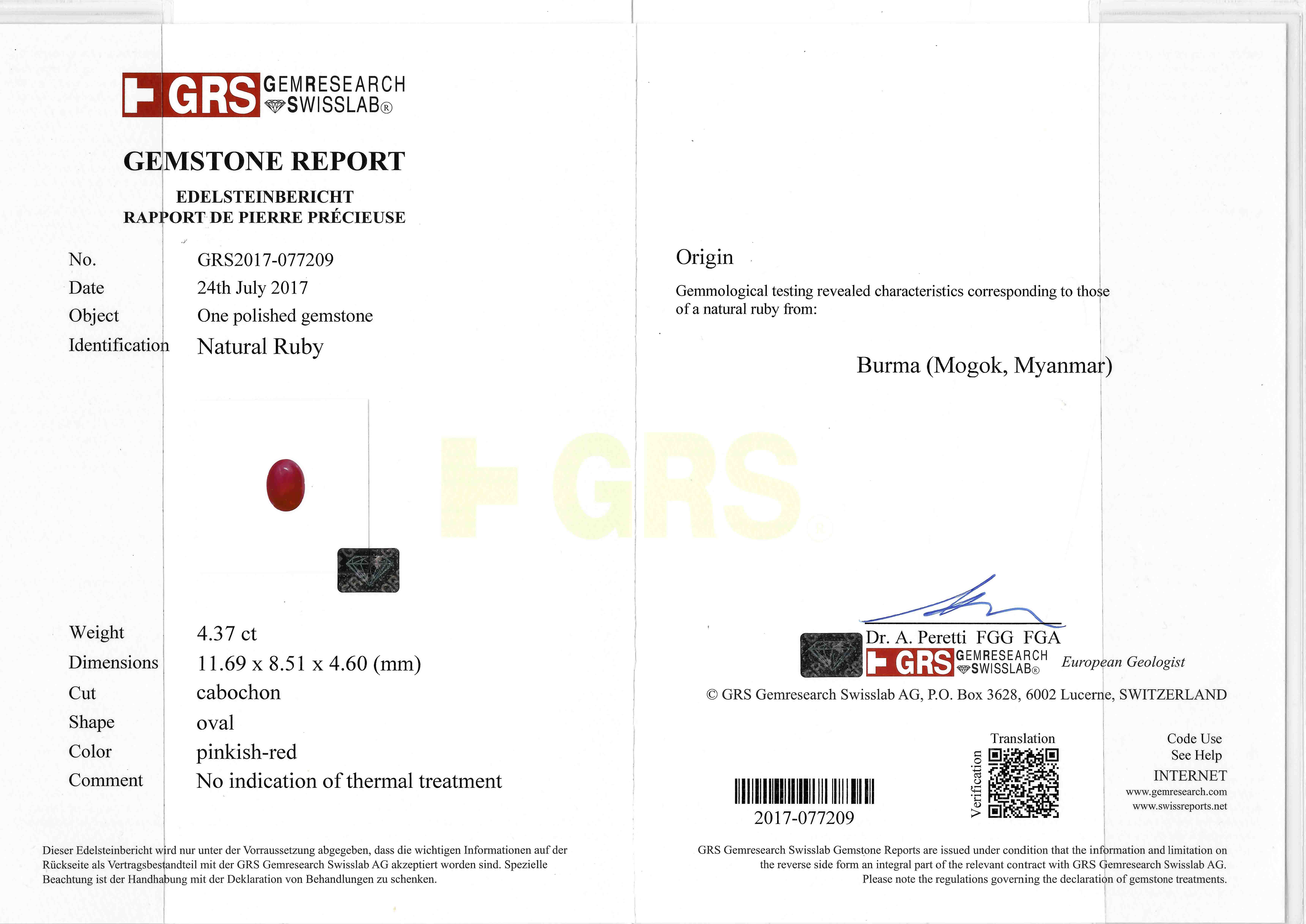 GRS GEMRESEARCH SWISSLAB®

GEMSTONE REPORT

EDELSTEINBERICHT
RAPPORT DE PIERRE PRÉCIEUSE

No. GRS2017-077209
Date 24th July 2017
Object One polished gemstone
Identification Natural Ruby

Weight 4.37 ct
Dimensions 11.69 x 8.51 x 4.60 (mm)
Cut cabochon
Shape oval
Color pinkish-red
Comment No indication of thermal treatment

Dieser Edelsteinbericht wird nur unter der Vorraussetzung abgegeben, dass die wichtigen Informationen auf der Rückseite als Vertragsbestandteil mit der GRS Gemresearch Swisslab AG akzeptiert worden sind. Spezielle Beachtung ist der Handhabung mit der Deklaration von Behandlungen zu schenken.

Origin

Gemmological testing revealed characteristics corresponding to those of a natural ruby from:

Burma (Mogok, Myanmar)

Dr. A. Peretti FGG FGA
GRS GEMRESEARCH SWISSLAB® European Geologist

© GRS Gemresearch Swisslab AG, P.O. Box 3628, 6002 Lucerne, SWITZERLAND

2017-077209

Translation
Verification

Code Use
See Help
INTERNET
www.gemresearch.com
www.swissreports.net

GRS Gemresearch Swisslab Gemstone Reports are issued under condition that the information and limitation on the reverse side form an integral part of the relevant contract with GRS Gemresearch Swisslab AG. Please note the regulations governing the declaration of gemstone treatments.

GRS®